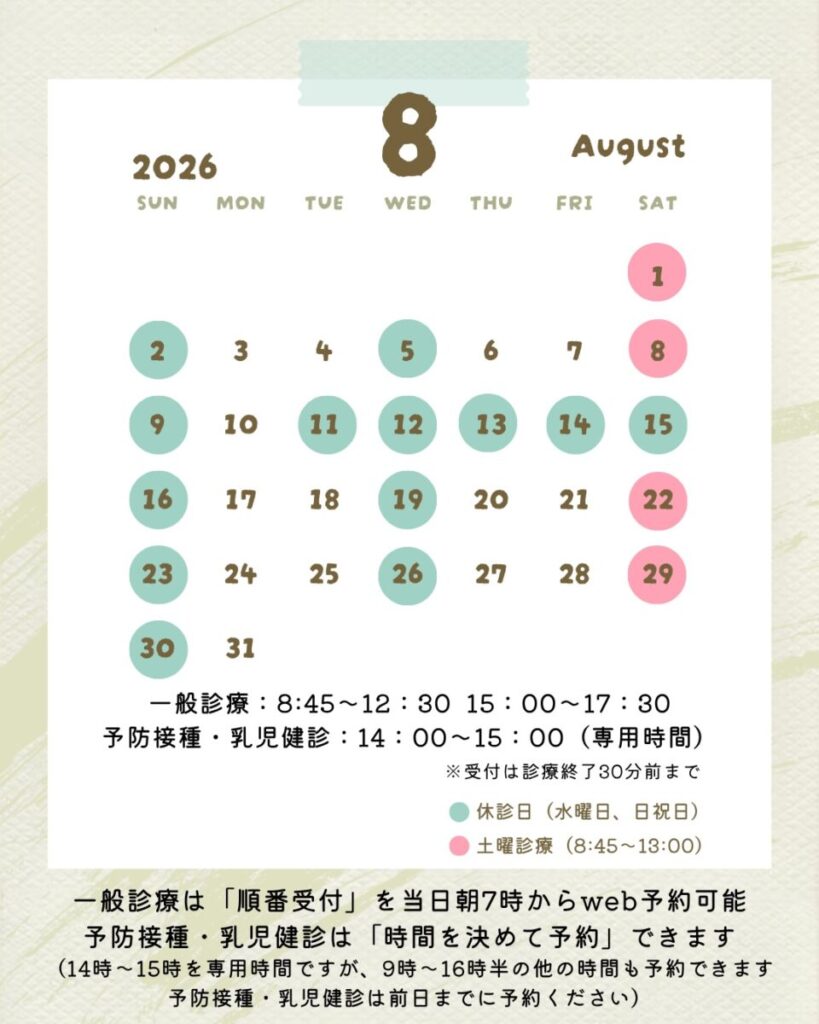 2026

8

August

| SUN | MON | TUE | WED | THU | FRI | SAT |
|---|---|---|---|---|---|---|
| | | | | | | 1 |
| 2 | 3 | 4 | 5 | 6 | 7 | 8 |
| 9 | 10 | 11 | 12 | 13 | 14 | 15 |
| 16 | 17 | 18 | 19 | 20 | 21 | 22 |
| 23 | 24 | 25 | 26 | 27 | 28 | 29 |
| 30 | 31 | | | | | |

一般診療：8:45～12：30 15：00～17：30
予防接種・乳児健診：14：00～15：00（専用時間）

※受付は診療終了30分前まで

休診日（水曜日、日祝日）
土曜診療（8:45～13:00）

一般診療は「順番受付」を当日朝7時からweb予約可能
予防接種・乳児健診は「時間を決めて予約」できます
（14時～15時を専用時間ですが、9時～16時半の他の時間も予約できます
予防接種・乳児健診は前日までに予約ください）